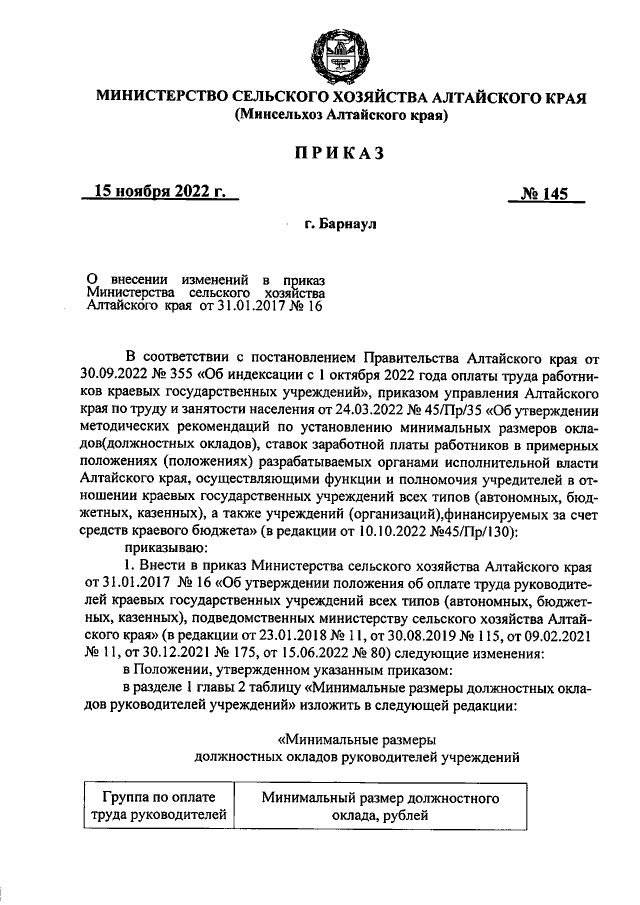 МИНИСТЕРСТВО СЕЛЬСКОГО ХОЗЯЙСТВА АЛТАЙСКОГО КРАЯ
(Минсельхоз Алтайского края)

ПРИКАЗ

15 ноября 2022 г.    № 145

г. Барнаул

О внесении изменений в приказ Министерства сельского хозяйства Алтайского края от 31.01.2017 № 16

В соответствии с постановлением Правительства Алтайского края от 30.09.2022 № 355 «Об индексации с 1 октября 2022 года оплаты труда работников краевых государственных учреждений», приказом управления Алтайского края по труду и занятости населения от 24.03.2022 № 45/Пр/35 «Об утверждении методических рекомендаций по установлению минимальных размеров окладов(должностных окладов), ставок заработной платы работников в примерных положениях (положениях) разрабатываемых органами исполнительной власти Алтайского края, осуществляющими функции и полномочия учредителей в отношении краевых государственных учреждений всех типов (автономных, бюджетных, казенных), а также учреждений (организаций),финансируемых за счет средств краевого бюджета» (в редакции от 10.10.2022 №45/Пр/130):

приказываю:

1. Внести в приказ Министерства сельского хозяйства Алтайского края от 31.01.2017 № 16 «Об утверждении положения об оплате труда руководителей краевых государственных учреждений всех типов (автономных, бюджетных, казенных), подведомственных министерству сельского хозяйства Алтайского края» (в редакции от 23.01.2018 № 11, от 30.08.2019 № 115, от 09.02.2021 № 11, от 30.12.2021 № 175, от 15.06.2022 № 80) следующие изменения:

в Положении, утвержденном указанным приказом:

в разделе 1 главы 2 таблицу «Минимальные размеры должностных окладов руководителей учреждений» изложить в следующей редакции:

«Минимальные размеры
должностных окладов руководителей учреждений

| Группа по оплате труда руководителей | Минимальный размер должностного оклада, рублей |
|---|---|